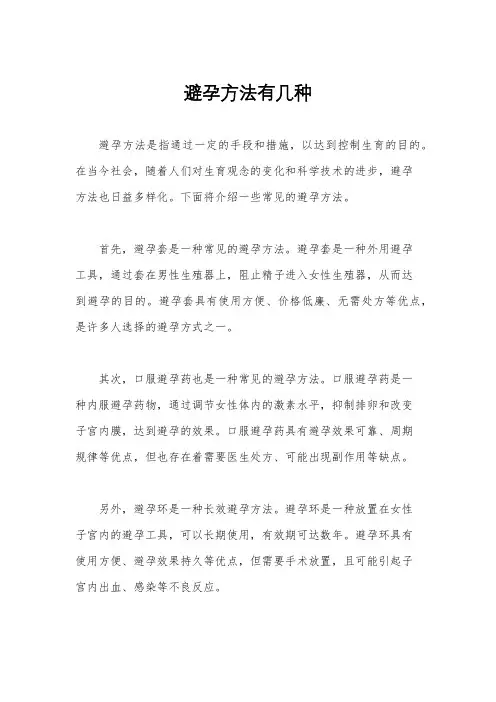 避孕方法有几种

避孕方法是指通过一定的手段和措施，以达到控制生育的目的。在当今社会，随着人们对生育观念的变化和科学技术的进步，避孕方法也日益多样化。下面将介绍一些常见的避孕方法。

首先，避孕套是一种常见的避孕方法。避孕套是一种外用避孕工具，通过套在男性生殖器上，阻止精子进入女性生殖器，从而达到避孕的目的。避孕套具有使用方便、价格低廉、无需处方等优点，是许多人选择的避孕方式之一。

其次，口服避孕药也是一种常见的避孕方法。口服避孕药是一种内服避孕药物，通过调节女性体内的激素水平，抑制排卵和改变子宫内膜，达到避孕的效果。口服避孕药具有避孕效果可靠、周期规律等优点，但也存在着需要医生处方、可能出现副作用等缺点。

另外，避孕环是一种长效避孕方法。避孕环是一种放置在女性子宫内的避孕工具，可以长期使用，有效期可达数年。避孕环具有使用方便、避孕效果持久等优点，但需要手术放置，且可能引起子宫内出血、感染等不良反应。